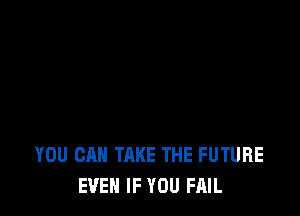 YOU CAN TAKE THE FUTURE
EVEN IF YOU FAIL